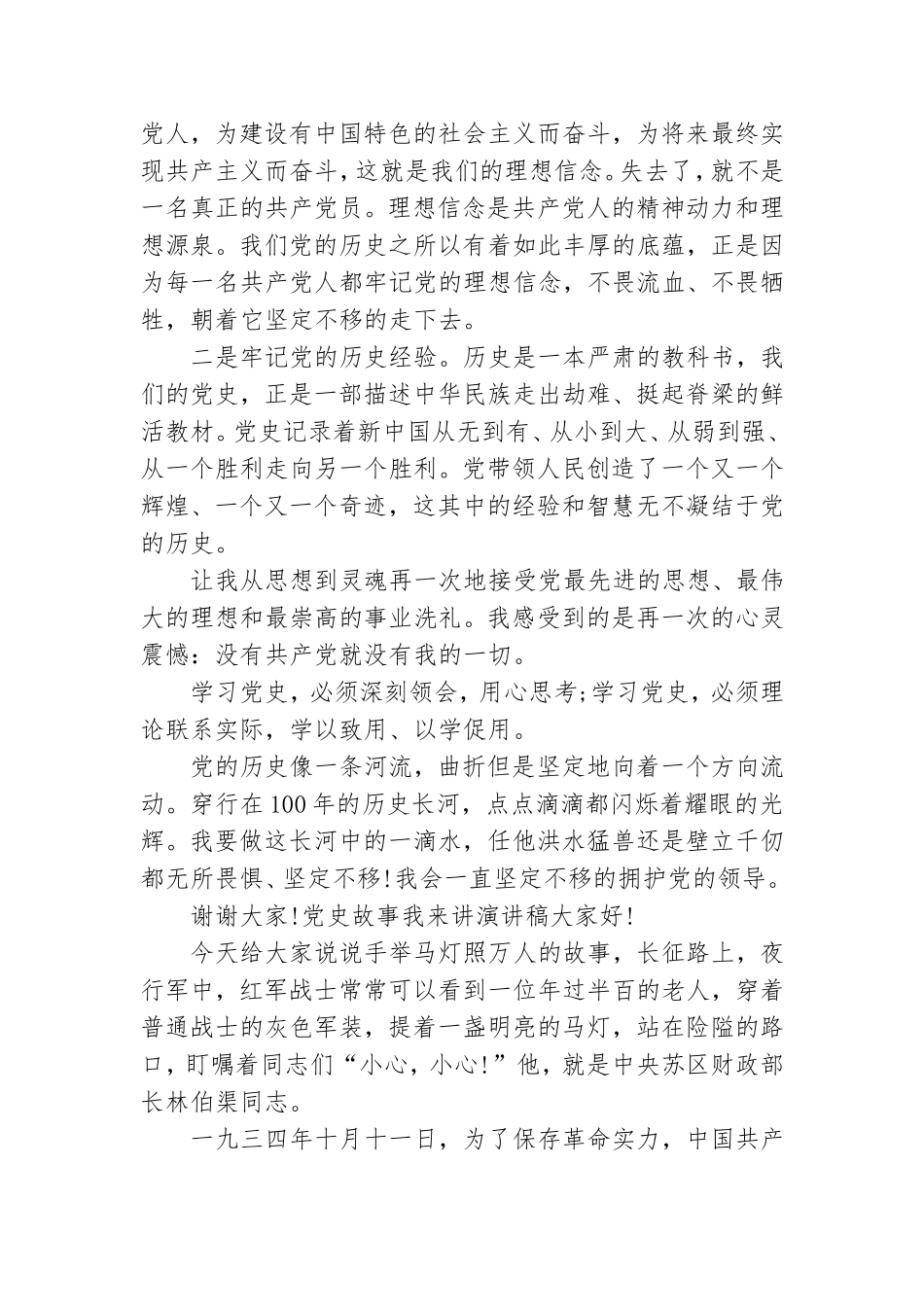 党人，为建设有中国特色的社会主义而奋斗，为将来最终实现共产主义而奋斗，这就是我们的理想信念。失去了，就不是一名真正的共产党员。理想信念是共产党人的精神动力和理想源泉。我们党的历史之所以有着如此丰厚的底蕴，正是因为每一名共产党人都牢记党的理想信念，不畏流血、不畏牺牲，朝着它坚定不移的走下去。

二是牢记党的历史经验。历史是一本严肃的教科书，我们的党史，正是一部描述中华民族走出劫难、挺起脊梁的鲜活教材。党史记录着新中国从无到有、从小到大、从弱到强、从一个胜利走向另一个胜利。党带领人民创造了一个又一个辉煌、一个又一个奇迹，这其中的经验和智慧无不凝结于党的历史。

让我从思想到灵魂再一次地接受党最先进的思想、最伟大的理想和最崇高的事业洗礼。我感受到的是再一次的心灵震憾：没有共产党就没有我的一切。

学习党史，必须深刻领会，用心思考;学习党史，必须理论联系实际，学以致用、以学促用。

党的历史像一条河流，曲折但是坚定地向着一个方向流动。穿行在100年的历史长河，点点滴滴都闪烁着耀眼的光辉。我要做这长河中的一滴水，任他洪水猛兽还是壁立千仞都无所畏惧、坚定不移!我会一直坚定不移的拥护党的领导。

谢谢大家!党史故事我来讲演讲稿大家好!

今天给大家说说手举马灯照万人的故事，长征路上，夜行军中，红军战士常常可以看到一位年过半百的老人，穿着普通战士的灰色军装，提着一盏明亮的马灯，站在险隘的路口，叮嘱着同志们“小心，小心!”他，就是中央苏区财政部长林伯渠同志。

一九三四年十月十一日，为了保存革命实力，中国共产